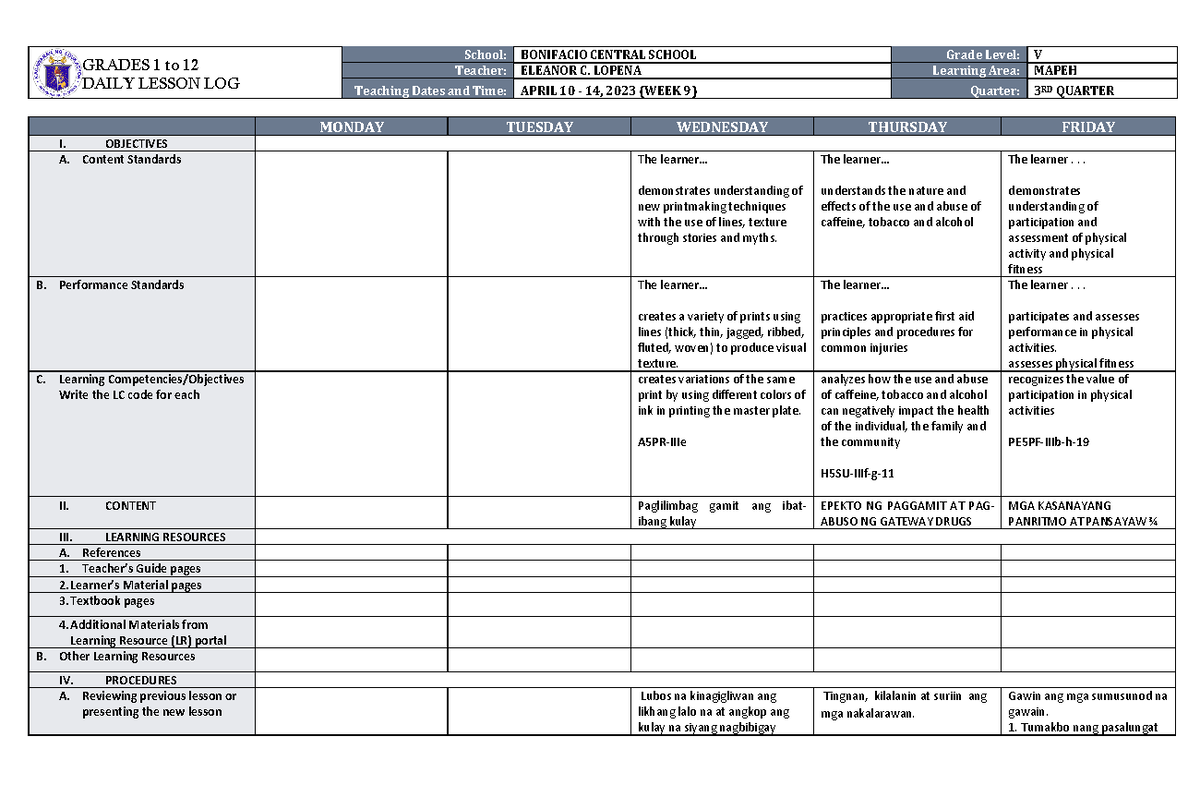 GRADES 1 to 12
DAILY LESSON LOG

| School: | BONIFACIO CENTRAL SCHOOL | Grade Level: | V |
|---|---|---|---|
| Teacher: | ELEANOR C. LOPENA | Learning Area: | MAPEH |
| Teaching Dates and Time: | APRIL 10 - 14, 2023 (WEEK 9) | Quarter: | 3RD QUARTER |

| | MONDAY | TUESDAY | WEDNESDAY | THURSDAY | FRIDAY |
|---|---|---|---|---|---|
| I. OBJECTIVES | | | | | |
| A. Content Standards | | | The learner… demonstrates understanding of new printmaking techniques with the use of lines, texture through stories and myths. | The learner… understands the nature and effects of the use and abuse of caffeine, tobacco and alcohol | The learner . . . demonstrates understanding of participation and assessment of physical activity and physical fitness |
| B. Performance Standards | | | The learner… creates a variety of prints using lines (thick, thin, jagged, ribbed, fluted, woven) to produce visual texture. | The learner… practices appropriate first aid principles and procedures for common injuries | The learner . . . participates and assesses performance in physical activities. assesses physical fitness |
| C. Learning Competencies/Objectives Write the LC code for each | | | creates variations of the same print by using different colors of ink in printing the master plate. A5PR-IIIe | analyzes how the use and abuse of caffeine, tobacco and alcohol can negatively impact the health of the individual, the family and the community H5SU-IIIf-g-11 | recognizes the value of participation in physical activities PE5PF-IIIb-h-19 |
| II. CONTENT | | | Paglilimbag gamit ang ibat-ibang kulay | EPEKTO NG PAGGAMIT AT PAG-ABUSO NG GATEWAY DRUGS | MGA KASANAYANG PANRITMO AT PANSAYAW ¾ |
| III. LEARNING RESOURCES | | | | | |
| A. References | | | | | |
| 1. Teacher's Guide pages | | | | | |
| 2. Learner's Material pages | | | | | |
| 3. Textbook pages | | | | | |
| 4. Additional Materials from Learning Resource (LR) portal | | | | | |
| B. Other Learning Resources | | | | | |
| IV. PROCEDURES | | | | | |
| A. Reviewing previous lesson or presenting the new lesson | | | Lubos na kinagigliwan ang likhang lalo na at angkop ang kulay na siyang nagbibigay | Tingnan, kilalanin at suriin ang mga nakalarawan. | Gawin ang mga sumusunod na gawain. 1. Tumakbo nang pasalungat |